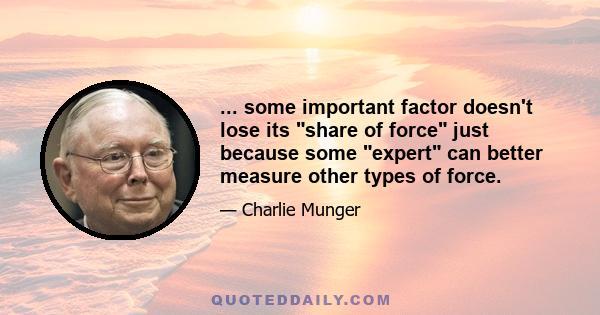 ... some important factor doesn't lose its "share of force" just because some "expert" can better measure other types of force.

— Charlie Munger

QUOTEDDAILY.COM